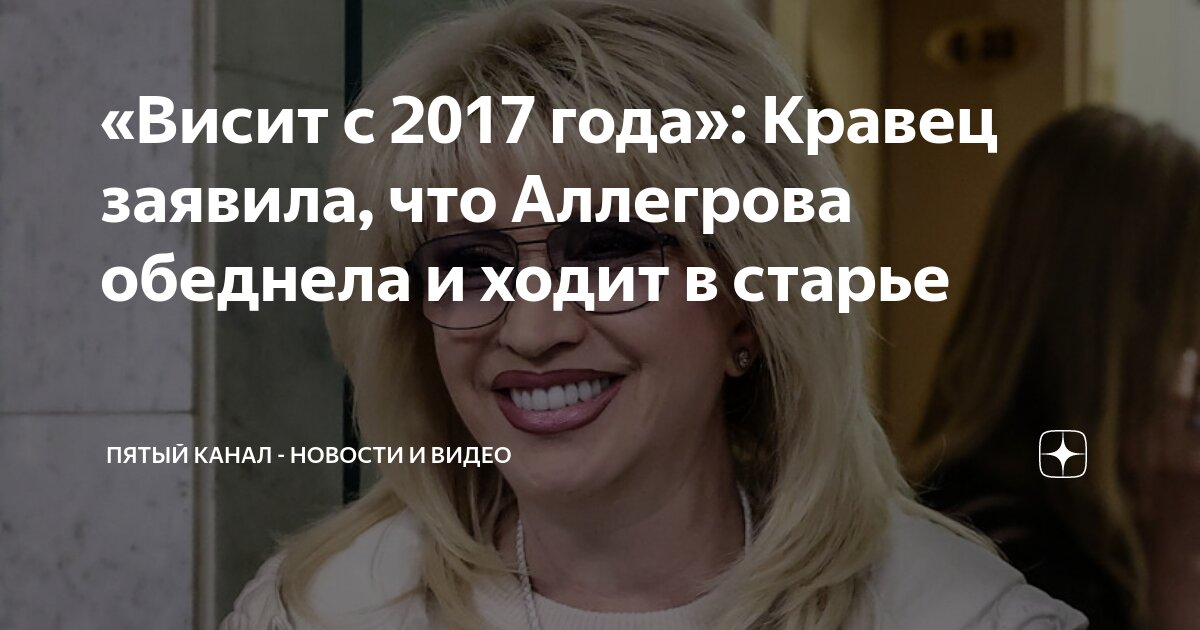 «Висит с 2017 года»: Кравец заявила, что Аллегрова обеднела и ходит в старье

ПЯТЫЙ КАНАЛ - НОВОСТИ И ВИДЕО